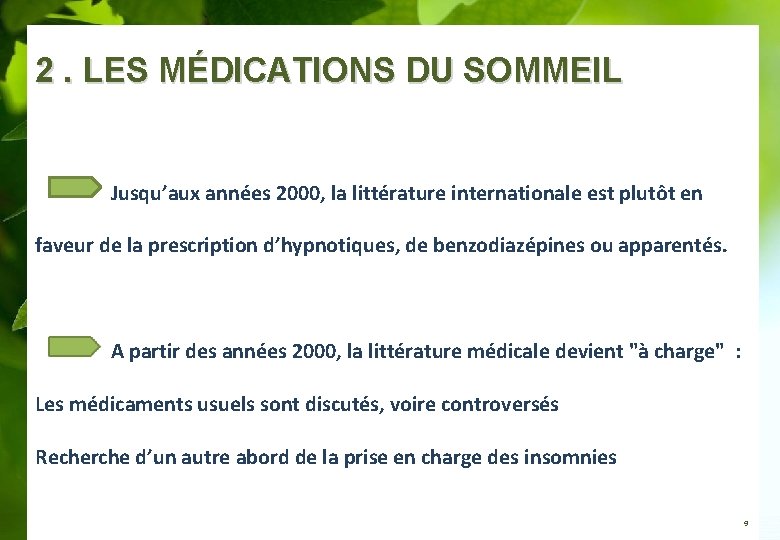 2 . LES MÉDICATIONS DU SOMMEIL

Jusqu’aux années 2000, la littérature internationale est plutôt en faveur de la prescription d’hypnotiques, de benzodiazépines ou apparentés.

A partir des années 2000, la littérature médicale devient "à charge" :

Les médicaments usuels sont discutés, voire controversés

Recherche d’un autre abord de la prise en charge des insomnies

9